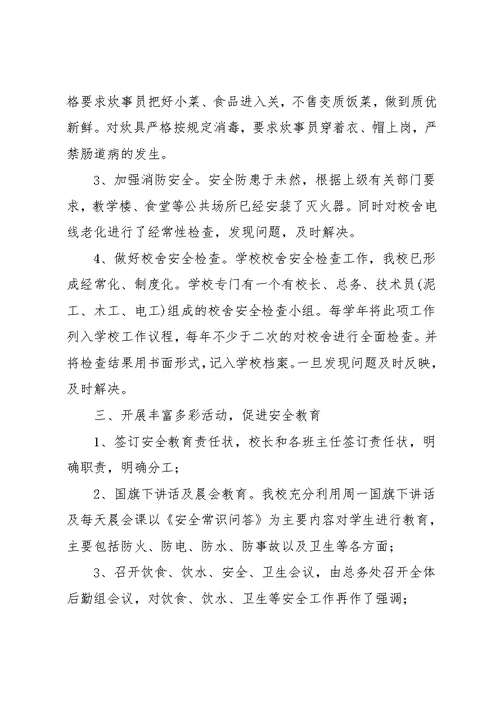 格要求炊事员把好小菜、食品进入关，不售变质饭菜，做到质优新鲜。对炊具严格按规定消毒，要求炊事员穿着衣、帽上岗，严禁肠道病的发生。

3、加强消防安全。安全防患于未然，根据上级有关部门要求，教学楼、食堂等公共场所已经安装了灭火器。同时对校舍电线老化进行了经常性检查，发现问题，及时解决。

4、做好校舍安全检查。学校校舍安全检查工作，我校已形成经常化、制度化。学校专门有一个有校长、总务、技术员(泥工、木工、电工)组成的校舍安全检查小组。每学年将此项工作列入学校工作议程，每年不少于二次的对校舍进行全面检查。并将检查结果用书面形式，记入学校档案。一旦发现问题及时反映，及时解决。

三、开展丰富多彩活动，促进安全教育

1、签订安全教育责任状，校长和各班主任签订责任状，明确职责，明确分工；

2、国旗下讲话及晨会教育。我校充分利用周一国旗下讲话及每天晨会课以《安全常识问答》为主要内容对学生进行教育，主要包括防火、防电、防水、防事故以及卫生等各方面；

3、召开饮食、饮水、安全、卫生会议，由总务处召开全体后勤组会议，对饮食、饮水、卫生等安全工作再作了强调；